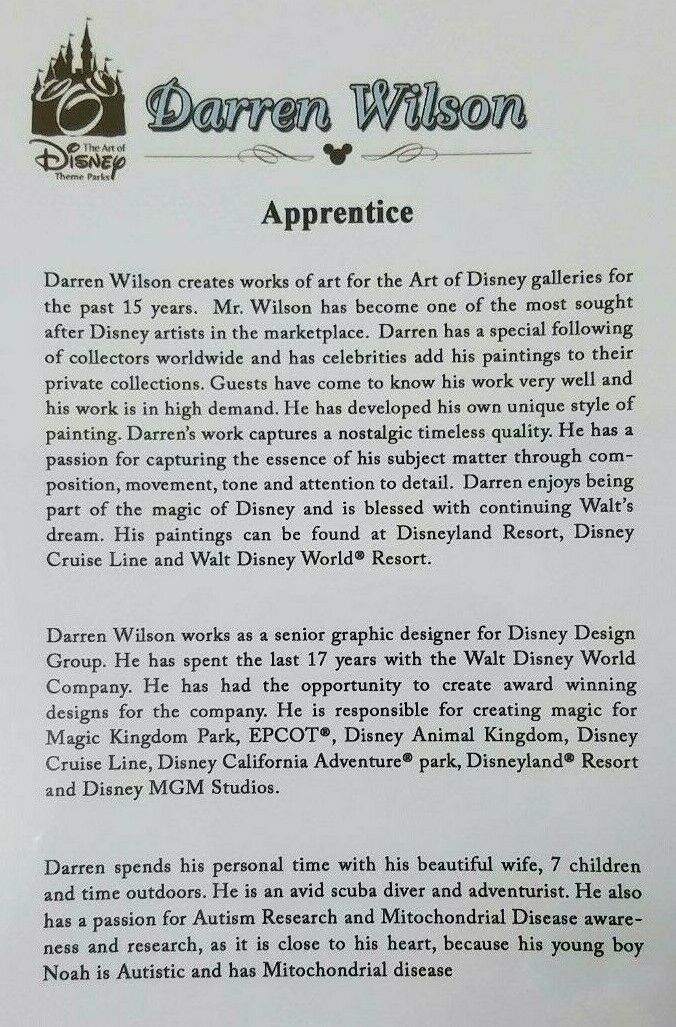 The Art of Disney Theme Parks

Darren Wilson

Apprentice

Darren Wilson creates works of art for the Art of Disney galleries for the past 15 years. Mr. Wilson has become one of the most sought after Disney artists in the marketplace. Darren has a special following of collectors worldwide and has celebrities add his paintings to their private collections. Guests have come to know his work very well and his work is in high demand. He has developed his own unique style of painting. Darren's work captures a nostalgic timeless quality. He has a passion for capturing the essence of his subject matter through composition, movement, tone and attention to detail. Darren enjoys being part of the magic of Disney and is blessed with continuing Walt's dream. His paintings can be found at Disneyland Resort, Disney Cruise Line and Walt Disney World® Resort.

Darren Wilson works as a senior graphic designer for Disney Design Group. He has spent the last 17 years with the Walt Disney World Company. He has had the opportunity to create award winning designs for the company. He is responsible for creating magic for Magic Kingdom Park, EPCOT®, Disney Animal Kingdom, Disney Cruise Line, Disney California Adventure® park, Disneyland® Resort and Disney MGM Studios.

Darren spends his personal time with his beautiful wife, 7 children and time outdoors. He is an avid scuba diver and adventurist. He also has a passion for Autism Research and Mitochondrial Disease awareness and research, as it is close to his heart, because his young boy Noah is Autistic and has Mitochondrial disease